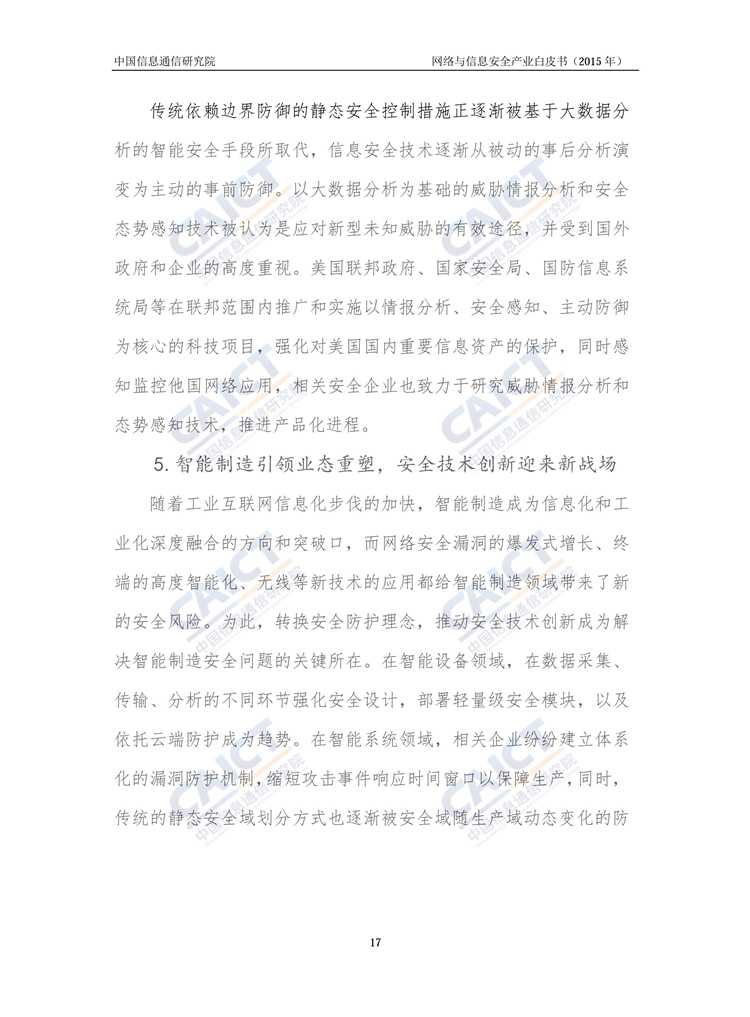 中国信息通信研究院 网络与信息安全产业白皮书（2015年）

传统依赖边界防御的静态安全控制措施正逐渐被基于大数据分析的智能安全手段所取代，信息安全技术逐渐从被动的事后分析演变为主动的事前防御。以大数据分析为基础的威胁情报分析和安全态势感知技术被认为是应对新型未知威胁的有效途径，并受到国外政府和企业的高度重视。美国联邦政府、国家安全局、国防信息系统局等在联邦范围内推广和实施以情报分析、安全感知、主动防御为核心的科技项目，强化对美国国内重要信息资产的保护，同时感知监控他国网络应用，相关安全企业也致力于研究威胁情报分析和态势感知技术，推进产品化进程。

5.智能制造引领业态重塑，安全技术创新迎来新战场

随着工业互联网信息化步伐的加快，智能制造成为信息化和工业化深度融合的方向和突破口，而网络安全漏洞的爆发式增长、终端的高度智能化、无线等新技术的应用都给智能制造领域带来了新的安全风险。为此，转换安全防护理念，推动安全技术创新成为解决智能制造安全问题的关键所在。在智能设备领域，在数据采集、传输、分析的不同环节强化安全设计，部署轻量级安全模块，以及依托云端防护成为趋势。在智能系统领域，相关企业纷纷建立体系化的漏洞防护机制，缩短攻击事件响应时间窗口以保障生产，同时，传统的静态安全域划分方式也逐渐被安全域随生产域动态变化的防

17

CAICT 中国信息通信研究院